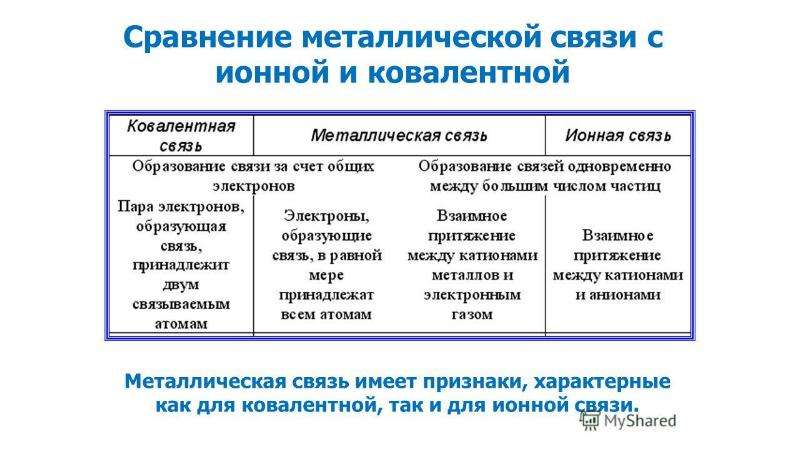 Сравнение металлической связи с ионной и ковалентной

| Ковалентная связь | Металлическая связь | | Ионная связь |
|---|---|---|---|
| Образование связи за счет общих электронов | | Образование связей одновременно между большим числом частиц | |
| Пара электронов, образующая связь, принадлежит двум связываемым атомам | Электроны, образующие связь, в равной мере принадлежат всем атомам | Взаимное притяжение между катионами металлов и электронным газом | Взаимное притяжение между катионами и анионами |

Металлическая связь имеет признаки, характерные как для ковалентной, так и для ионной связи.

MyShared